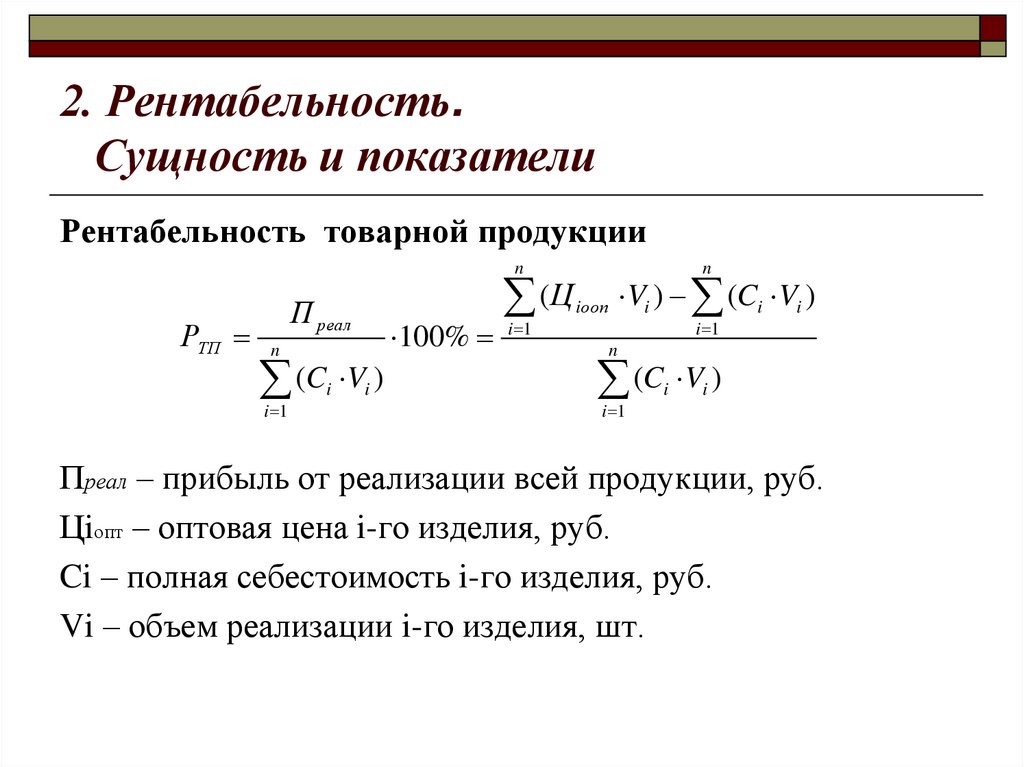 2. Рентабельность.
Сущность и показатели

Рентабельность товарной продукции

$P_{ТП} = \frac{П_{реал}}{\sum_{i=1}^{n}(C_i \cdot V_i)} \cdot 100\% = \frac{\sum_{i=1}^{n}(Ц_{iоon} \cdot V_i) - \sum_{i=1}^{n}(C_i \cdot V_i)}{\sum_{i=1}^{n}(C_i \cdot V_i)}$

Преал – прибыль от реализации всей продукции, руб.

Цiопт – оптовая цена i-го изделия, руб.

Ci – полная себестоимость i-го изделия, руб.

Vi – объем реализации i-го изделия, шт.